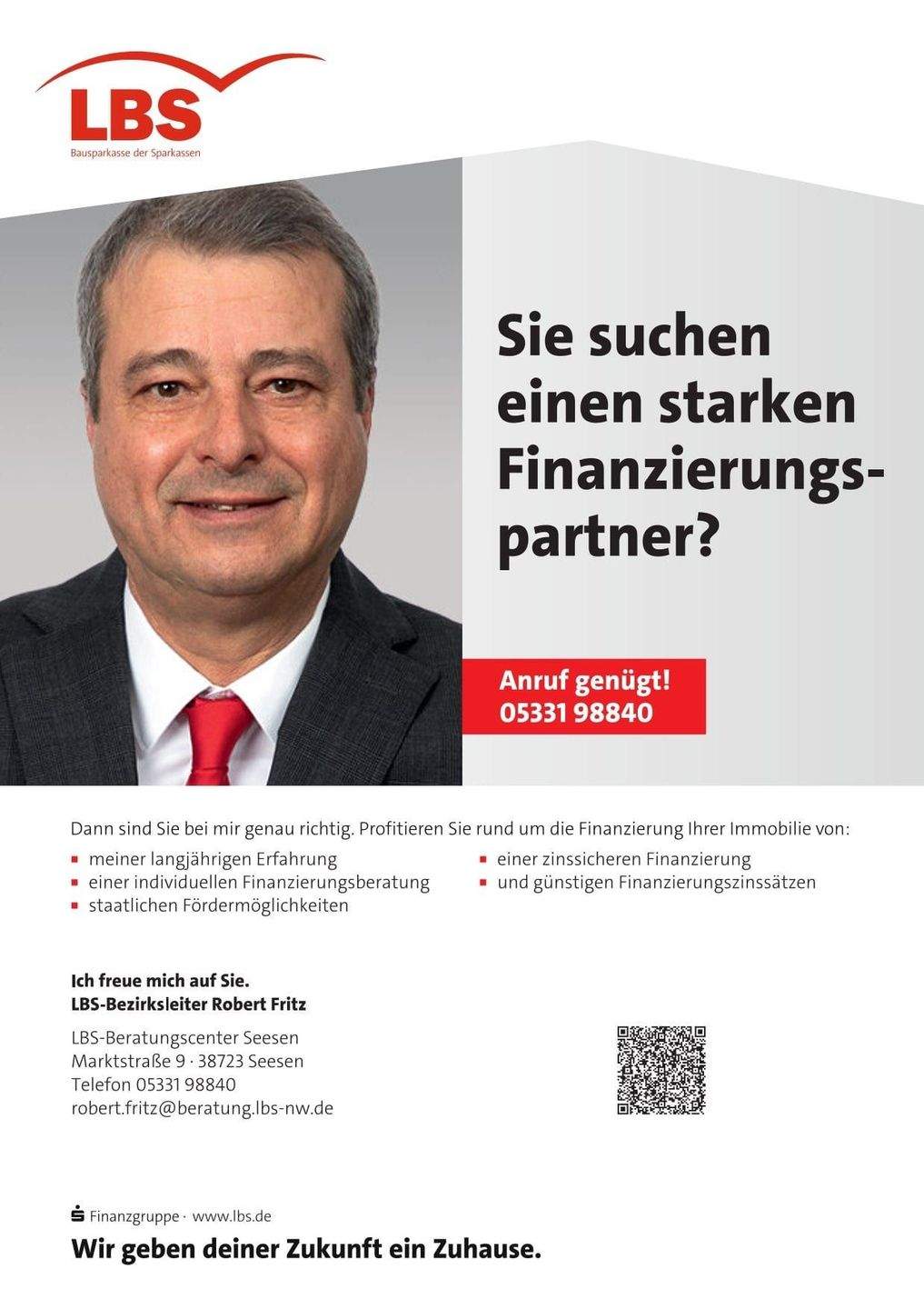 LBS
Bausparkasse der Sparkassen

Sie suchen einen starken Finanzierungspartner?

Anruf genügt!
05331 98840

Dann sind Sie bei mir genau richtig. Profitieren Sie rund um die Finanzierung Ihrer Immobilie von:

• meiner langjährigen Erfahrung
• einer individuellen Finanzierungsberatung
• staatlichen Fördermöglichkeiten
• einer zinssicheren Finanzierung
• und günstigen Finanzierungszinssätzen

Ich freue mich auf Sie.
LBS-Bezirksleiter Robert Fritz

LBS-Beratungscenter Seesen
Marktstraße 9 · 38723 Seesen
Telefon 05331 98840
robert.fritz@beratung.lbs-nw.de

Finanzgruppe · www.lbs.de
Wir geben deiner Zukunft ein Zuhause.